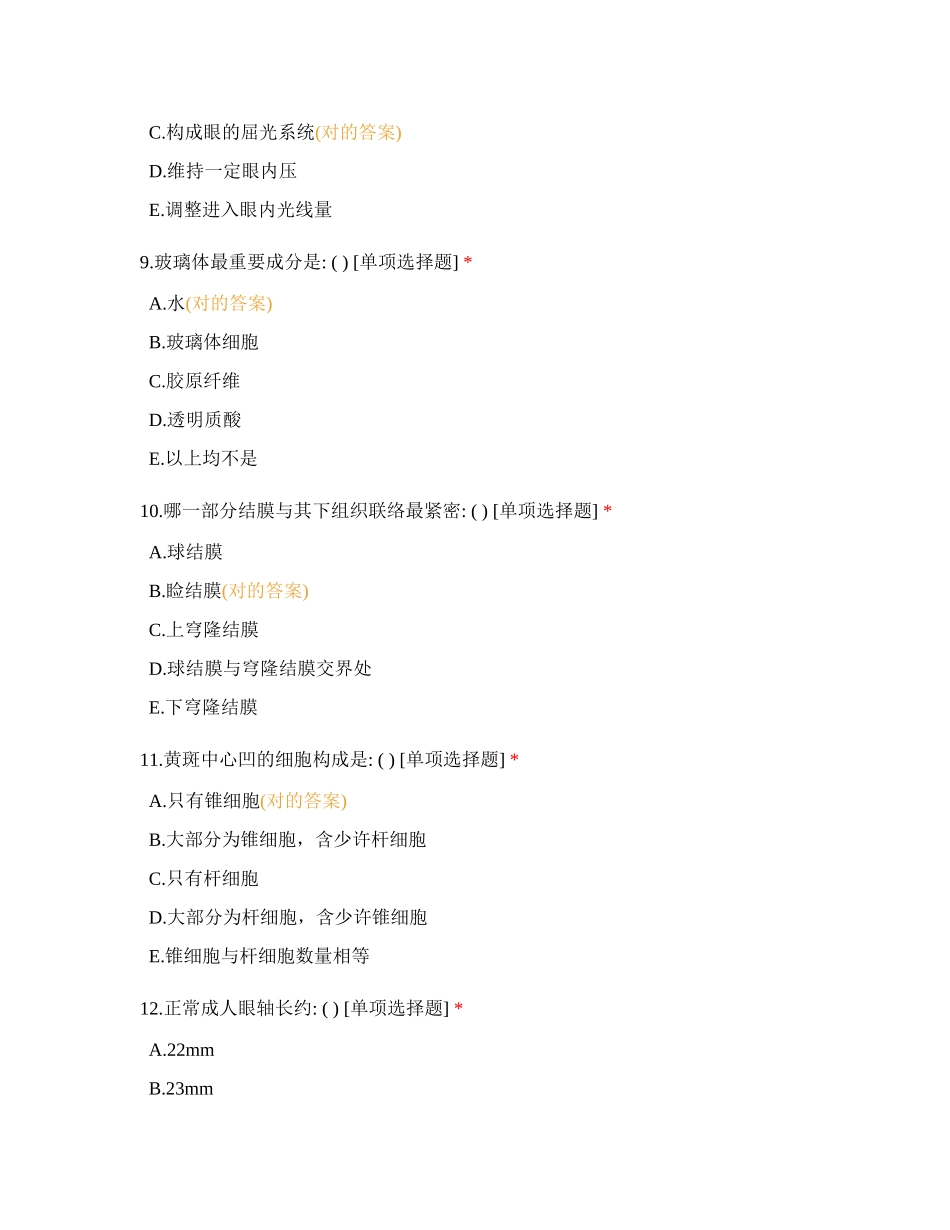 C.构成眼的屈光系统(对的答案)

D.维持一定眼内压

E.调整进入眼内光线量

9.玻璃体最重要成分是: ( ) [单项选择题] *

A.水(对的答案)

B.玻璃体细胞

C.胶原纤维

D.透明质酸

E.以上均不是

10.哪一部分结膜与其下组织联络最紧密: ( ) [单项选择题] *

A.球结膜

B.睑结膜(对的答案)

C.上穹隆结膜

D.球结膜与穹隆结膜交界处

E.下穹隆结膜

11.黄斑中心凹的细胞构成是: ( ) [单项选择题] *

A.只有锥细胞(对的答案)

B.大部分为锥细胞，含少许杆细胞

C.只有杆细胞

D.大部分为杆细胞，含少许锥细胞

E.锥细胞与杆细胞数量相等

12.正常成人眼轴长约: ( ) [单项选择题] *

A.22mm

B.23mm